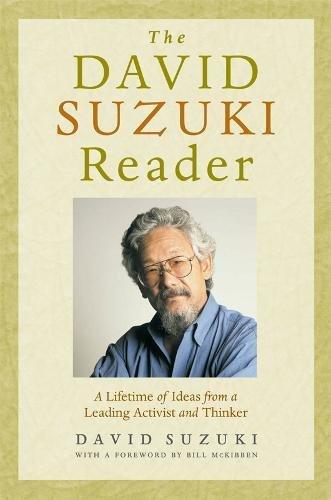 The
DAVID
SUZUKI
Reader

A Lifetime of Ideas from a Leading Activist and Thinker

DAVID SUZUKI
WITH A FOREWORD BY BILL McKIBBEN